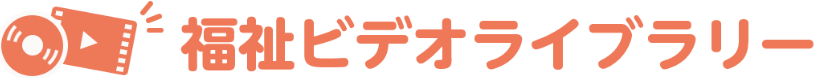 福祉ビデオライブラリー